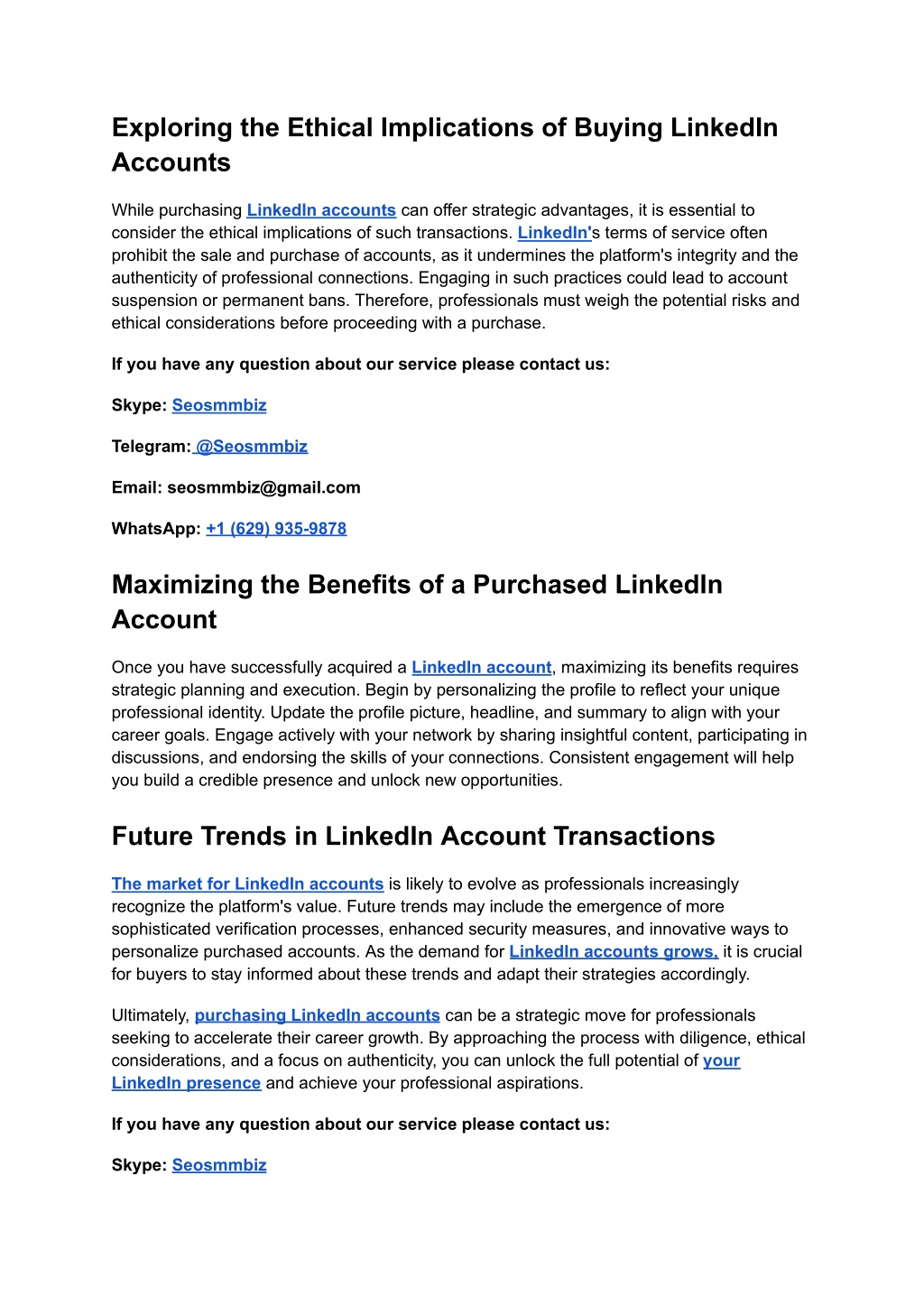 Exploring the Ethical Implications of Buying LinkedIn Accounts

While purchasing LinkedIn accounts can offer strategic advantages, it is essential to consider the ethical implications of such transactions. LinkedIn's terms of service often prohibit the sale and purchase of accounts, as it undermines the platform's integrity and the authenticity of professional connections. Engaging in such practices could lead to account suspension or permanent bans. Therefore, professionals must weigh the potential risks and ethical considerations before proceeding with a purchase.

If you have any question about our service please contact us:

Skype: Seosmmbiz

Telegram: @Seosmmbiz

Email: seosmmbiz@gmail.com

WhatsApp: +1 (629) 935-9878

Maximizing the Benefits of a Purchased LinkedIn Account

Once you have successfully acquired a LinkedIn account, maximizing its benefits requires strategic planning and execution. Begin by personalizing the profile to reflect your unique professional identity. Update the profile picture, headline, and summary to align with your career goals. Engage actively with your network by sharing insightful content, participating in discussions, and endorsing the skills of your connections. Consistent engagement will help you build a credible presence and unlock new opportunities.

Future Trends in LinkedIn Account Transactions

The market for LinkedIn accounts is likely to evolve as professionals increasingly recognize the platform's value. Future trends may include the emergence of more sophisticated verification processes, enhanced security measures, and innovative ways to personalize purchased accounts. As the demand for LinkedIn accounts grows, it is crucial for buyers to stay informed about these trends and adapt their strategies accordingly.

Ultimately, purchasing LinkedIn accounts can be a strategic move for professionals seeking to accelerate their career growth. By approaching the process with diligence, ethical considerations, and a focus on authenticity, you can unlock the full potential of your LinkedIn presence and achieve your professional aspirations.

If you have any question about our service please contact us:

Skype: Seosmmbiz